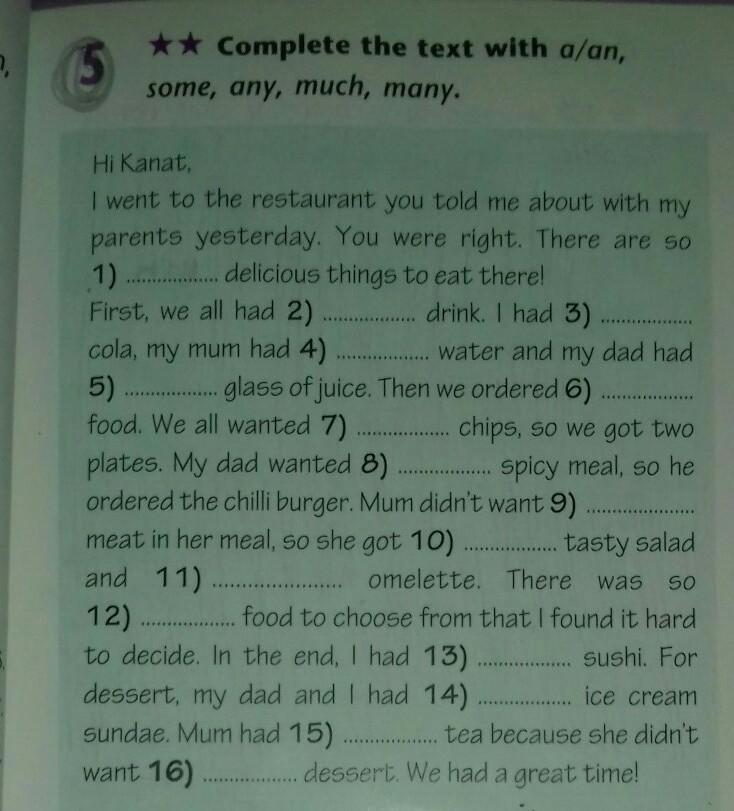 5 ★★ Complete the text with a/an, some, any, much, many.

Hi Kanat,

I went to the restaurant you told me about with my parents yesterday. You were right. There are so 1) ................ delicious things to eat there!

First, we all had 2) ................ drink. I had 3) ................ cola, my mum had 4) ................ water and my dad had 5) ................ glass of juice. Then we ordered 6) ................ food. We all wanted 7) ................ chips, so we got two plates. My dad wanted 8) ................ spicy meal, so he ordered the chilli burger. Mum didn't want 9) ................ meat in her meal, so she got 10) ................ tasty salad and 11) ................ omelette. There was so 12) ................ food to choose from that I found it hard to decide. In the end, I had 13) ................ sushi. For dessert, my dad and I had 14) ................ ice cream sundae. Mum had 15) ................ tea because she didn't want 16) ................ dessert. We had a great time!